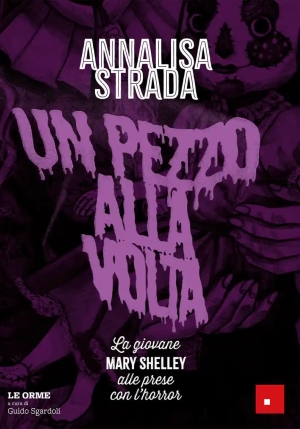 ANNALISA STRADA

UN PEZZO ALLA VOLTA

La giovane MARY SHELLEY alle prese con l'horror

LE ORME
a cura di
Guido Sgardoli